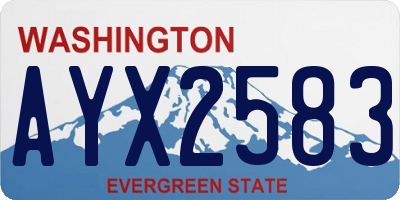 WASHINGTON
AYX2583
EVERGREEN STATE